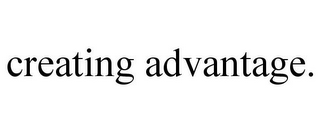 creating advantage.